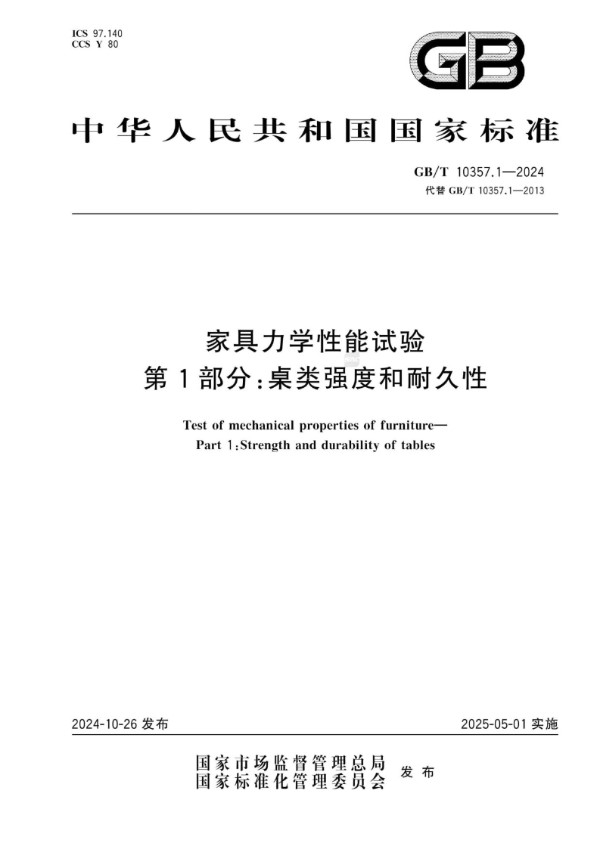 ICS 97.140
CCS Y 80

GB

中华人民共和国国家标准

GB/T 10357.1—2024
代替 GB/T 10357.1—2013

家具力学性能试验
第1部分:桌类强度和耐久性

Test of mechanical properties of furniture—
Part 1:Strength and durability of tables

2024-10-26 发布

2025-05-01 实施

国家市场监督管理总局
国家标准化管理委员会
发布